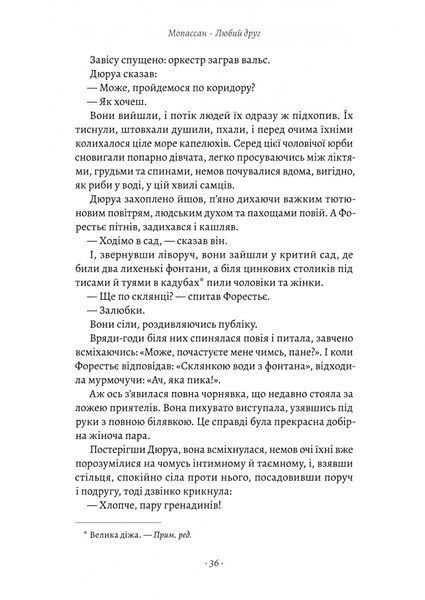 Мопассан - Любий друг

Завісу спущено: оркестр заграв вальс.

Дюруа сказав:

— Може, пройдемося по коридору?

— Як хочеш.

Вони вийшли, і потік людей їх одразу ж підхопив. Їх тиснули, штовхали душили, пхали, і перед очима їхніми колихалося ціле море капелюхів. Серед цієї чоловічої юрби сновигали попарно дівчата, легко просуваючись між ліктями, грудьми та спинами, немов почувалися вдома, вигідно, як риби у воді, у цій хвилі самців.

Дюруа захоплено йшов, п'яно дихаючи важким тютюновим повітрям, людським духом та пахощами повій. А Форестьє пітнів, задихався і кашляв.

— Ходімо в сад, — сказав він.

І, звернувши ліворуч, вони зайшли у критий сад, де били два лихенькі фонтани, а біля цинкових столиків під тисами й туями в кадубах* пили чоловіки та жінки.

— Ще по склянці? — спитав Форестьє.

— Залюбки.

Вони сіли, роздивляючись публіку.

Вряди-годи біля них спинялася повія і питала, завчено всміхаючись: «Може, почастуєте мене чимсь, пане?». І коли Форестьє відповідав: «Склянкою води з фонтана», відходила мурмочучи: «Ач, яка пика!».

Аж ось з'явилася повна чорнявка, що недавно стояла за ложею приятелів. Вона пихувато виступала, узявшись під руки з повною білявкою. Це справді була прекрасна добірна жіноча пара.

Постерігши Дюруа, вона всміхнулася, немов очі їхні вже порозумілися на чомусь інтимному й таємному, і, взявши стільця, спокійно сіла проти нього, посадовивши поруч і подругу, тоді дзвінко крикнула:

— Хлопче, пару гренадинів!

* Велика діжа. — Прим. ред.

- 36 -